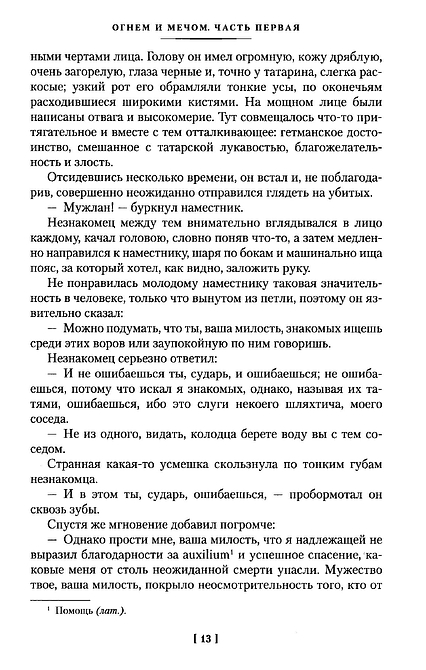 ОГНЕМ И МЕЧОМ. ЧАСТЬ ПЕРВАЯ

ными чертами лица. Голову он имел огромную, кожу дряблую, очень загорелую, глаза черные и, точно у татарина, слегка раскосые; узкий рот его обрамляли тонкие усы, по оконечьям расходившиеся широкими кистями. На мощном лице были написаны отвага и высокомерие. Тут совмещалось что-то притягательное и вместе с тем отталкивающее: гетманское достоинство, смешанное с татарской лукавостью, благожелательность и злость.

Отсидевшись несколько времени, он встал и, не поблагодарив, совершенно неожиданно отправился глядеть на убитых.

— Мужлан! — буркнул наместник.

Незнакомец между тем внимательно вглядывался в лицо каждому, качал головою, словно поняв что-то, а затем медленно направился к наместнику, шаря по бокам и машинально ища пояс, за который хотел, как видно, заложить руку.

Не понравилась молодому наместнику таковая значительность в человеке, только что вынутом из петли, поэтому он язвительно сказал:

— Можно подумать, что ты, ваша милость, знакомых ищешь среди этих воров или заупокойную по ним говоришь.

Незнакомец серьезно ответил:

— И не ошибаешься ты, сударь, и ошибаешься; не ошибаешься, потому что искал я знакомых, однако, называя их татями, ошибаешься, ибо это слуги некоего шляхтича, моего соседа.

— Не из одного, видать, колодца берете воду вы с тем соседом.

Странная какая-то усмешка скользнула по тонким губам незнакомца.

— И в этом ты, сударь, ошибаешься, — пробормотал он сквозь зубы.

Спустя же мгновение добавил погромче:

— Однако прости мне, ваша милость, что я надлежащей не выразил благодарности за auxilium$^1$ и успешное спасение, каковые меня от столь неожиданной смерти упасли. Мужество твое, ваша милость, покрыло неосмотрительность того, кто от

$^1$ Помощь (лат.).

[ 13 ]